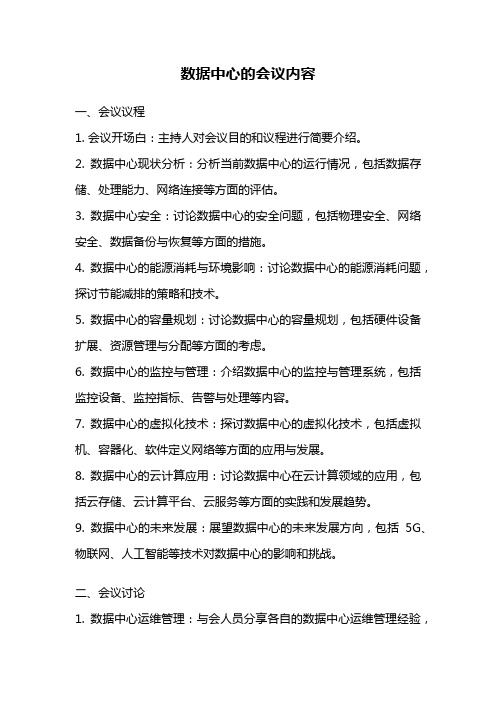 数据中心的会议内容

一、会议议程

1. 会议开场白：主持人对会议目的和议程进行简要介绍。

2. 数据中心现状分析：分析当前数据中心的运行情况，包括数据存储、处理能力、网络连接等方面的评估。

3. 数据中心安全：讨论数据中心的安全问题，包括物理安全、网络安全、数据备份与恢复等方面的措施。

4. 数据中心的能源消耗与环境影响：讨论数据中心的能源消耗问题，探讨节能减排的策略和技术。

5. 数据中心的容量规划：讨论数据中心的容量规划，包括硬件设备扩展、资源管理与分配等方面的考虑。

6. 数据中心的监控与管理：介绍数据中心的监控与管理系统，包括监控设备、监控指标、告警与处理等内容。

7. 数据中心的虚拟化技术：探讨数据中心的虚拟化技术，包括虚拟机、容器化、软件定义网络等方面的应用与发展。

8. 数据中心的云计算应用：讨论数据中心在云计算领域的应用，包括云存储、云计算平台、云服务等方面的实践和发展趋势。

9. 数据中心的未来发展：展望数据中心的未来发展方向，包括 5G、物联网、人工智能等技术对数据中心的影响和挑战。

二、会议讨论

1. 数据中心运维管理：与会人员分享各自的数据中心运维管理经验，